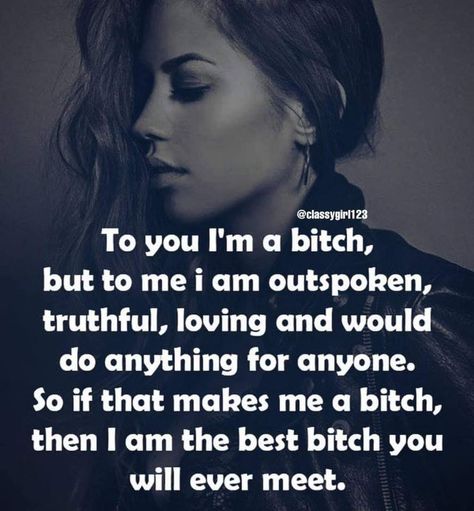 @classygirl123

To you I'm a bitch, but to me i am outspoken, truthful, loving and would do anything for anyone. So if that makes me a bitch, then I am the best bitch you will ever meet.